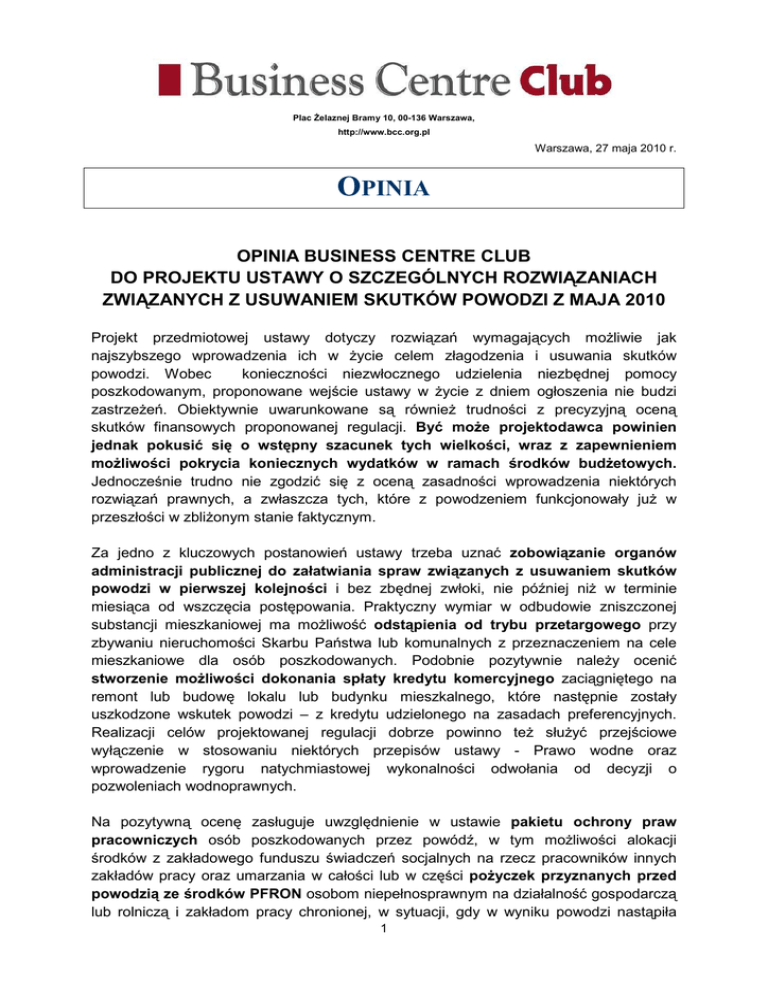 Business Centre Club

Plac Żelaznej Bramy 10, 00-136 Warszawa,
http://www.bcc.org.pl

Warszawa, 27 maja 2010 r.

OPINIA

OPINIA BUSINESS CENTRE CLUB
DO PROJEKTU USTAWY O SZCZEGÓLNYCH ROZWIĄZANIACH ZWIĄZANYCH Z USUWANIEM SKUTKÓW POWODZI Z MAJA 2010

Projekt przedmiotowej ustawy dotyczy rozwiązań wymagających możliwie jak najszybszego wprowadzenia ich w życie celem złagodzenia i usuwania skutków powodzi. Wobec konieczności niezwłocznego udzielenia niezbędnej pomocy poszkodowanym, proponowane wejście ustawy w życie z dniem ogłoszenia nie budzi zastrzeżeń. Obiektywnie uwarunkowane są również trudności z precyzyjną oceną skutków finansowych proponowanej regulacji. Być może projektodawca powinien jednak pokusić się o wstępny szacunek tych wielkości, wraz z zapewnieniem możliwości pokrycia koniecznych wydatków w ramach środków budżetowych. Jednocześnie trudno nie zgodzić się z oceną zasadności wprowadzenia niektórych rozwiązań prawnych, a zwłaszcza tych, które z powodzeniem funkcjonowały już w przeszłości w zbliżonym stanie faktycznym.

Za jedno z kluczowych postanowień ustawy trzeba uznać zobowiązanie organów administracji publicznej do załatwiania spraw związanych z usuwaniem skutków powodzi w pierwszej kolejności i bez zbędnej zwłoki, nie później niż w terminie miesiąca od wszczęcia postępowania. Praktyczny wymiar w odbudowie zniszczonej substancji mieszkaniowej ma możliwość odstąpienia od trybu przetargowego przy zbywaniu nieruchomości Skarbu Państwa lub komunalnych z przeznaczeniem na cele mieszkaniowe dla osób poszkodowanych. Podobnie pozytywnie należy ocenić stworzenie możliwości dokonania spłaty kredytu komercyjnego zaciągniętego na remont lub budowę lokalu lub budynku mieszkalnego, które następnie zostały uszkodzone wskutek powodzi – z kredytu udzielonego na zasadach preferencyjnych. Realizacji celów projektowanej regulacji dobrze powinno też służyć przejściowe wyłączenie w stosowaniu niektórych przepisów ustawy - Prawo wodne oraz wprowadzenie rygoru natychmiastowej wykonalności odwołania od decyzji o pozwoleniach wodnoprawnych.

Na pozytywną ocenę zasługuje uwzględnienie w ustawie pakietu ochrony praw pracowniczych osób poszkodowanych przez powódź, w tym możliwości alokacji środków z zakładowego funduszu świadczeń socjalnych na rzecz pracowników innych zakładów pracy oraz umarzania w całości lub w części pożyczek przyznanych przed powodzią ze środków PFRON osobom niepełnosprawnym na działalność gospodarczą lub rolniczą i zakładom pracy chronionej, w sytuacji, gdy w wyniku powodzi nastąpiła

1